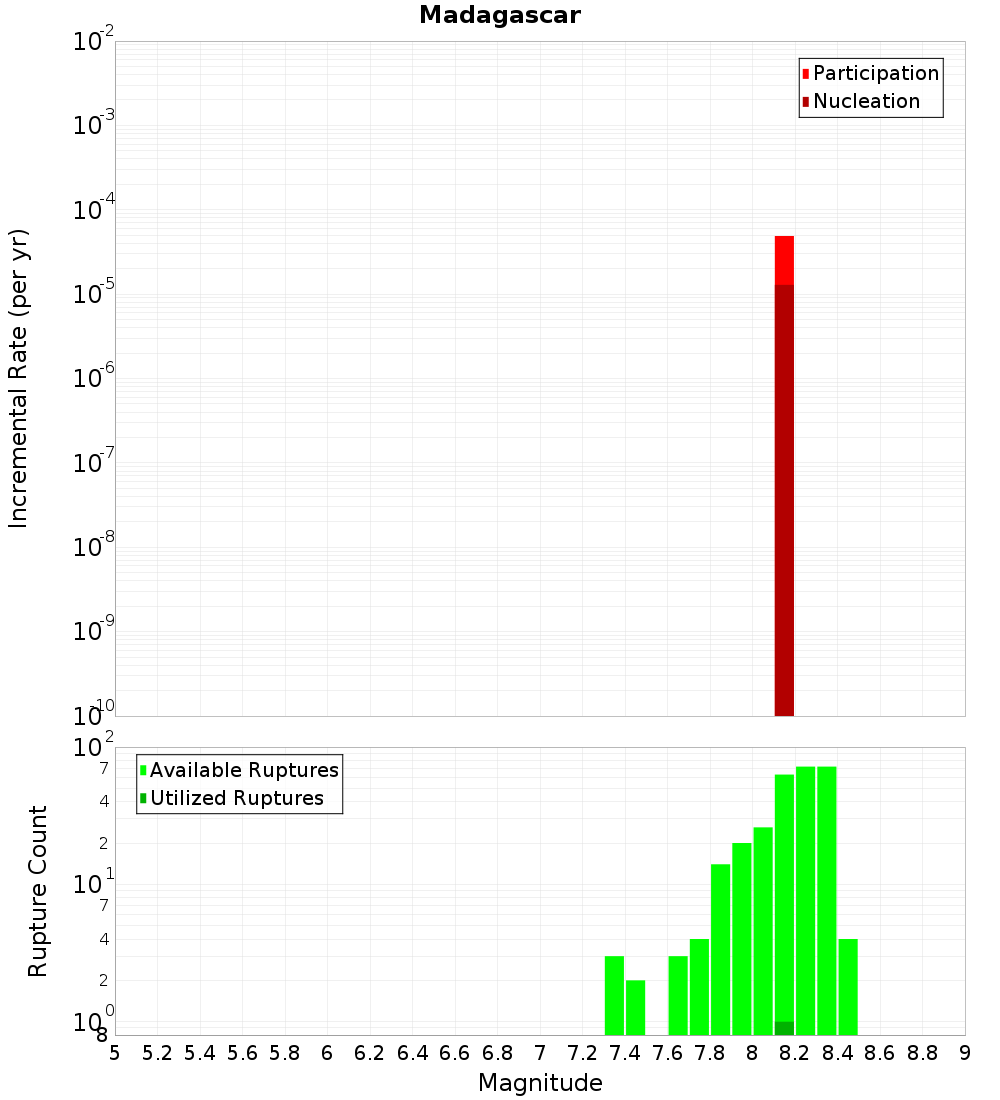 Madagascar

Participation
Nucleation

Incremental Rate (per yr)

$10^{-2}$
$10^{-3}$
$10^{-4}$
$10^{-5}$
$10^{-6}$
$10^{-7}$
$10^{-8}$
$10^{-9}$
$10^{-10}$

Available Ruptures
Utilized Ruptures

Rupture Count

$10^{2}$
7
4
2
$10^{1}$
7
4
2
$10^{0}$
8

5 5.2 5.4 5.6 5.8 6 6.2 6.4 6.6 6.8 7 7.2 7.4 7.6 7.8 8 8.2 8.4 8.6 8.8 9

Magnitude